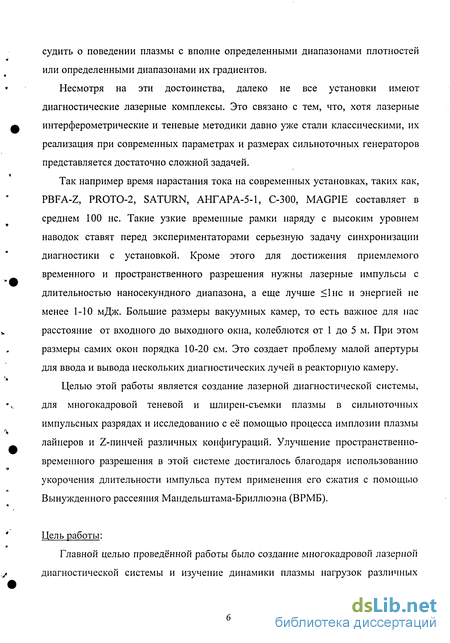 судить о поведении плазмы с вполне определенными диапазонами плотностей или определенными диапазонами их градиентов.

Несмотря на эти достоинства, далеко не все установки имеют диагностические лазерные комплексы. Это связано с тем, что, хотя лазерные интерферометрические и теневые методики давно уже стали классическими, их реализация при современных параметрах и размерах сильноточных генераторов представляется достаточно сложной задачей.

Так например время нарастания тока на современных установках, таких как, PBFA-Z, PROTO-2, SATURN, АНГАРА-5-1, С-300, MAGPIE составляет в среднем 100 нс. Такие узкие временные рамки наряду с высоким уровнем наводок ставят перед экспериментаторами серьезную задачу синхронизации диагностики с установкой. Кроме этого для достижения приемлемого временного и пространственного разрешения нужны лазерные импульсы с длительностью наносекундного диапазона, а еще лучше ≤1нс и энергией не менее 1-10 мДж. Большие размеры вакуумных камер, то есть важное для нас расстояние от входного до выходного окна, колеблются от 1 до 5 м. При этом размеры самих окон порядка 10-20 см. Это создает проблему малой апертуры для ввода и вывода нескольких диагностических лучей в реакторную камеру.

Целью этой работы является создание лазерной диагностической системы, для многокадровой теневой и шлирен-съемки плазмы в сильноточных импульсных разрядах и исследованию с её помощью процесса имплозии плазмы лайнеров и Z-пинчей различных конфигураций. Улучшение пространственно-временного разрешения в этой системе достигалось благодаря использованию укорочения длительности импульса путем применения его сжатия с помощью Вынужденного рассеяния Мандельштама-Бриллюэна (ВРМБ).

Цель работы:

Главной целью проведённой работы было создание многокадровой лазерной диагностической системы и изучение динамики плазмы нагрузок различных

6

dsLib.net
библиотека диссертаций